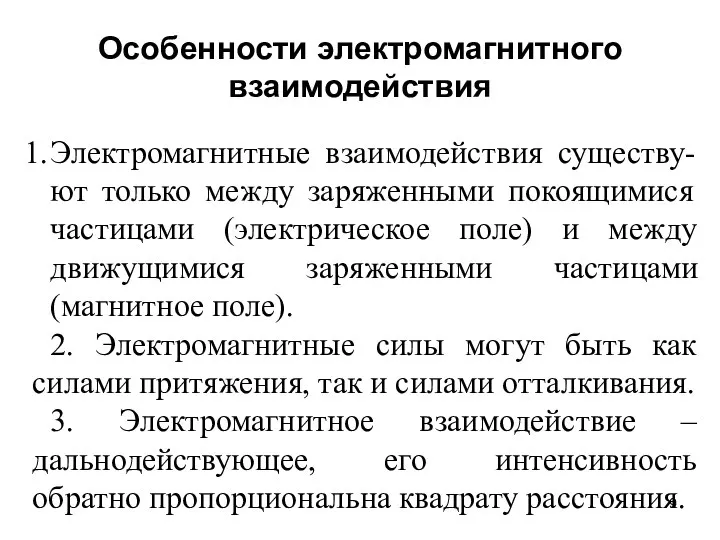 Особенности электромагнитного взаимодействия

1. Электромагнитные взаимодействия существуют только между заряженными покоящимися частицами (электрическое поле) и между движущимися заряженными частицами (магнитное поле).

2. Электромагнитные силы могут быть как силами притяжения, так и силами отталкивания.

3. Электромагнитное взаимодействие – дальнодействующее, его интенсивность обратно пропорциональна квадрату расстояния.